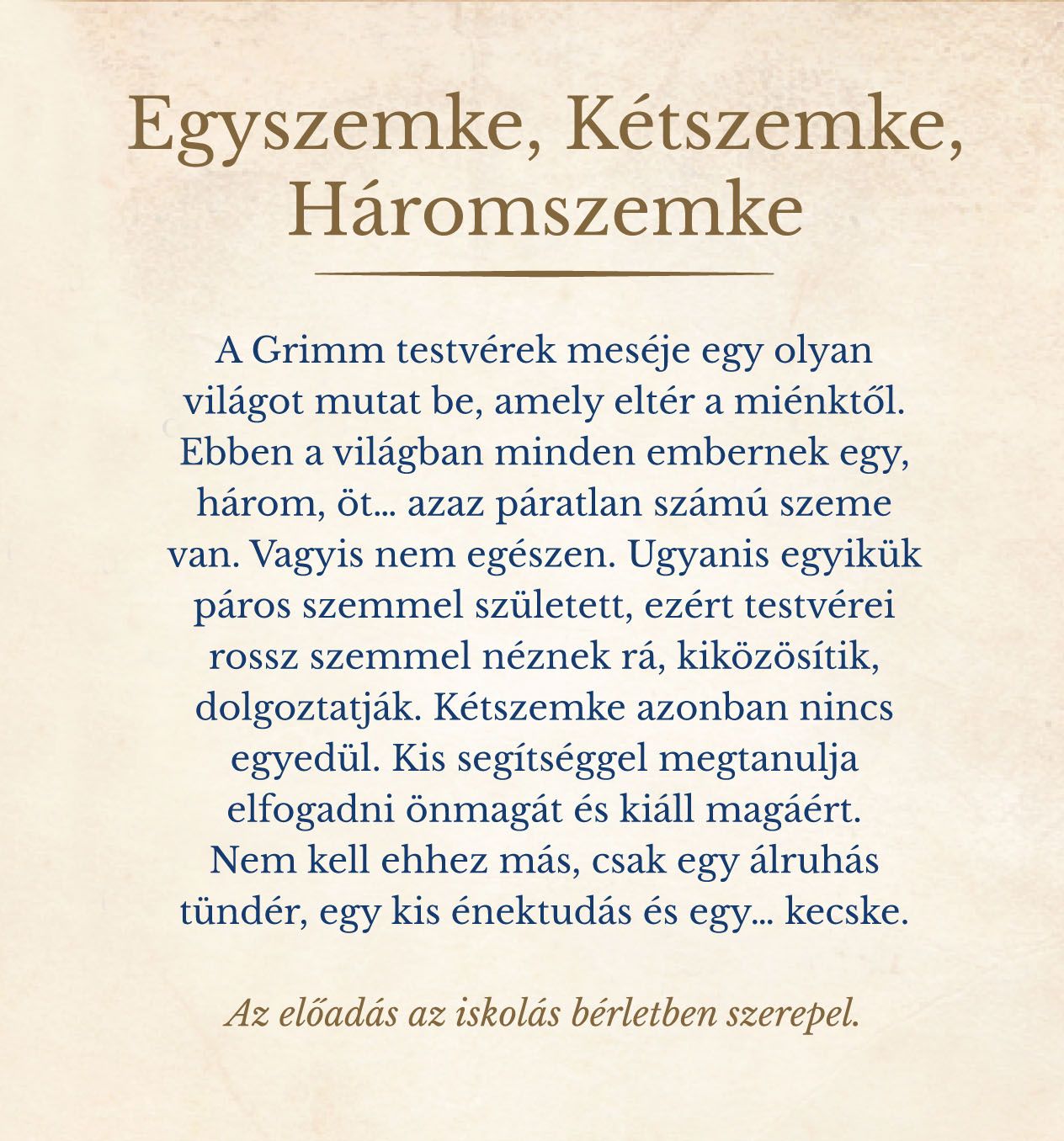 Egyszemke, Kétszemke, Háromszemke

A Grimm testvérek meséje egy olyan világot mutat be, amely eltér a miénktől. Ebben a világban minden embernek egy, három, öt… azaz páratlan számú szeme van. Vagyis nem egészen. Ugyanis egyikük páros szemmel született, ezért testvérei rossz szemmel néznek rá, kiközösítik, dolgoztatják. Kétszemke azonban nincs egyedül. Kis segítséggel megtanulja elfogadni önmagát és kiáll magáért. Nem kell ehhez más, csak egy álruhás tündér, egy kis énektudás és egy… kecske.

Az előadás az iskolás bérletben szerepel.